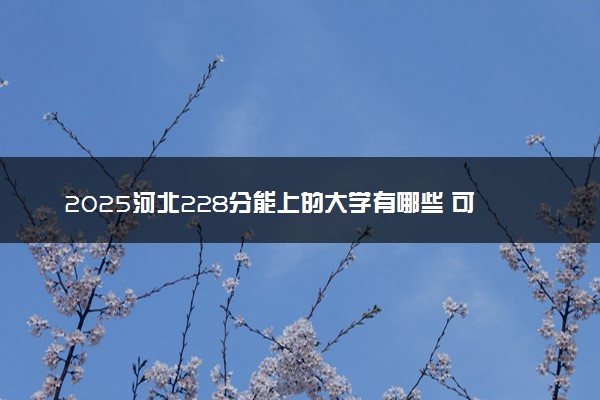 2025河北228分能上的大学有哪些 可